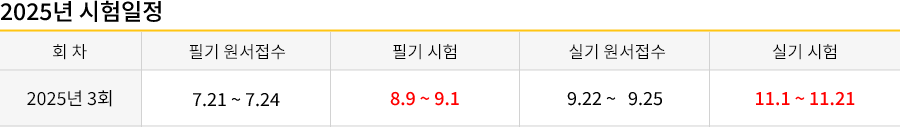 2025년 시험일정

| 회 차 | 필기 원서접수 | 필기 시험 | 실기 원서접수 | 실기 시험 |
|---|---|---|---|---|
| 2025년 3회 | 7.21 ~ 7.24 | 8.9 ~ 9.1 | 9.22 ~ 9.25 | 11.1 ~ 11.21 |